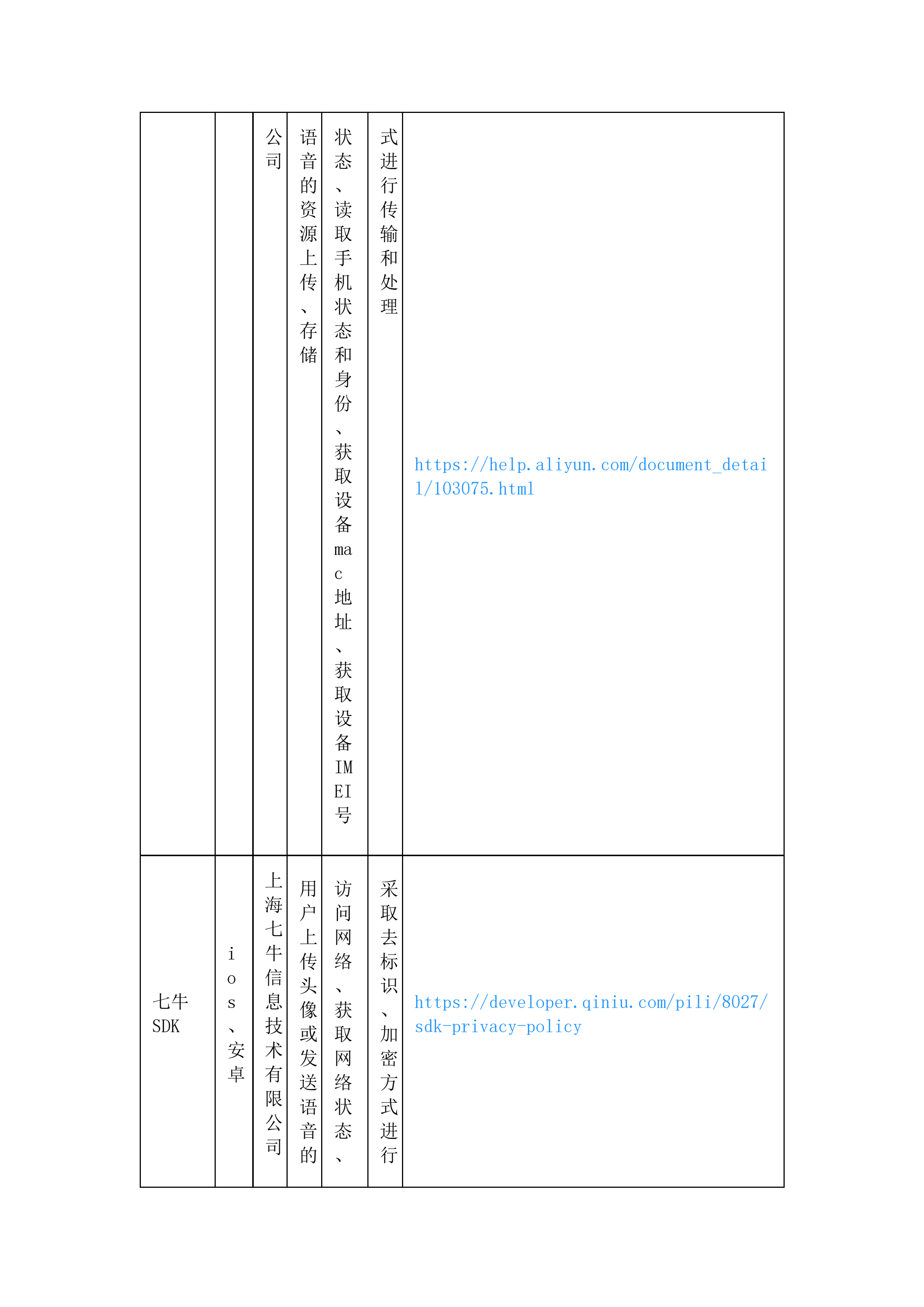 |  |  | 公司 | 语音的资源上传、存储 | 状态、读取手机状态和身份、获取设备mac地址、获取设备IMEI号 | 式进行传输和处理 | https://help.aliyun.com/document_detail/103075.html |
|---|---|---|---|---|---|---|
| 七牛SDK | ios、安卓 | 上海七牛信息技术有限公司 | 用户上传头像或发送语音的 | 访问网络、获取网络状态、 | 采取去标识、加密方式进行 | https://developer.qiniu.com/pili/8027/sdk-privacy-policy |